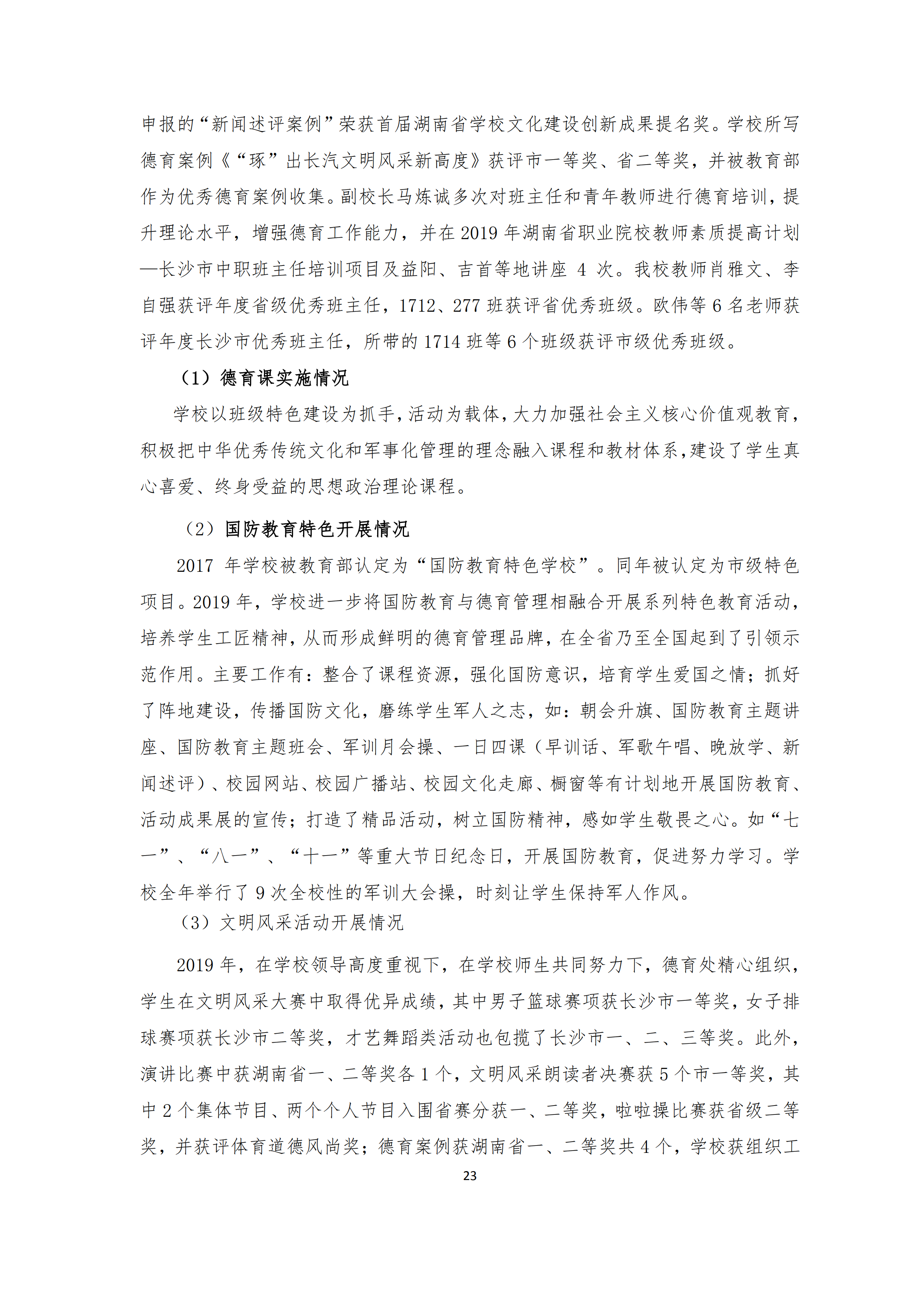 申报的“新闻述评案例”荣获首届湖南省学校文化建设创新成果提名奖。学校所写德育案例《“琢”出长汽文明风采新高度》获评市一等奖、省二等奖，并被教育部作为优秀德育案例收集。副校长马炼诚多次对班主任和青年教师进行德育培训，提升理论水平，增强德育工作能力，并在 2019 年湖南省职业院校教师素质提高计划—长沙市中职班主任培训项目及益阳、吉首等地讲座 4 次。我校教师肖雅文、李自强获评年度省级优秀班主任，1712、277 班获评省优秀班级。欧伟等 6 名老师获评年度长沙市优秀班主任，所带的 1714 班等 6 个班级获评市级优秀班级。

（1）德育课实施情况

学校以班级特色建设为抓手，活动为载体，大力加强社会主义核心价值观教育，积极把中华优秀传统文化和军事化管理的理念融入课程和教材体系，建设了学生真心喜爱、终身受益的思想政治理论课程。

（2）国防教育特色开展情况

2017 年学校被教育部认定为“国防教育特色学校”。同年被认定为市级特色项目。2019 年，学校进一步将国防教育与德育管理相融合开展系列特色教育活动，培养学生工匠精神，从而形成鲜明的德育管理品牌，在全省乃至全国起到了引领示范作用。主要工作有：整合了课程资源，强化国防意识，培育学生爱国之情；抓好了阵地建设，传播国防文化，磨练学生军人之志，如：朝会升旗、国防教育主题讲座、国防教育主题班会、军训月会操、一日四课（早训话、军歌午唱、晚放学、新闻述评）、校园网站、校园广播站、校园文化走廊、橱窗等有计划地开展国防教育、活动成果展的宣传；打造了精品活动，树立国防精神，感如学生敬畏之心。如“七一”、“八一”、“十一”等重大节日纪念日，开展国防教育，促进努力学习。学校全年举行了 9 次全校性的军训大会操，时刻让学生保持军人作风。

（3）文明风采活动开展情况

2019 年，在学校领导高度重视下，在学校师生共同努力下，德育处精心组织，学生在文明风采大赛中取得优异成绩，其中男子篮球赛项获长沙市一等奖，女子排球赛项获长沙市二等奖，才艺舞蹈类活动也包揽了长沙市一、二、三等奖。此外，演讲比赛中获湖南省一、二等奖各 1 个，文明风采朗读者决赛获 5 个市一等奖，其中 2 个集体节目、两个个人节目入围省赛分获一、二等奖，啦啦操比赛获省级二等奖，并获评体育道德风尚奖；德育案例获湖南省一、二等奖共 4 个，学校获组织工

23